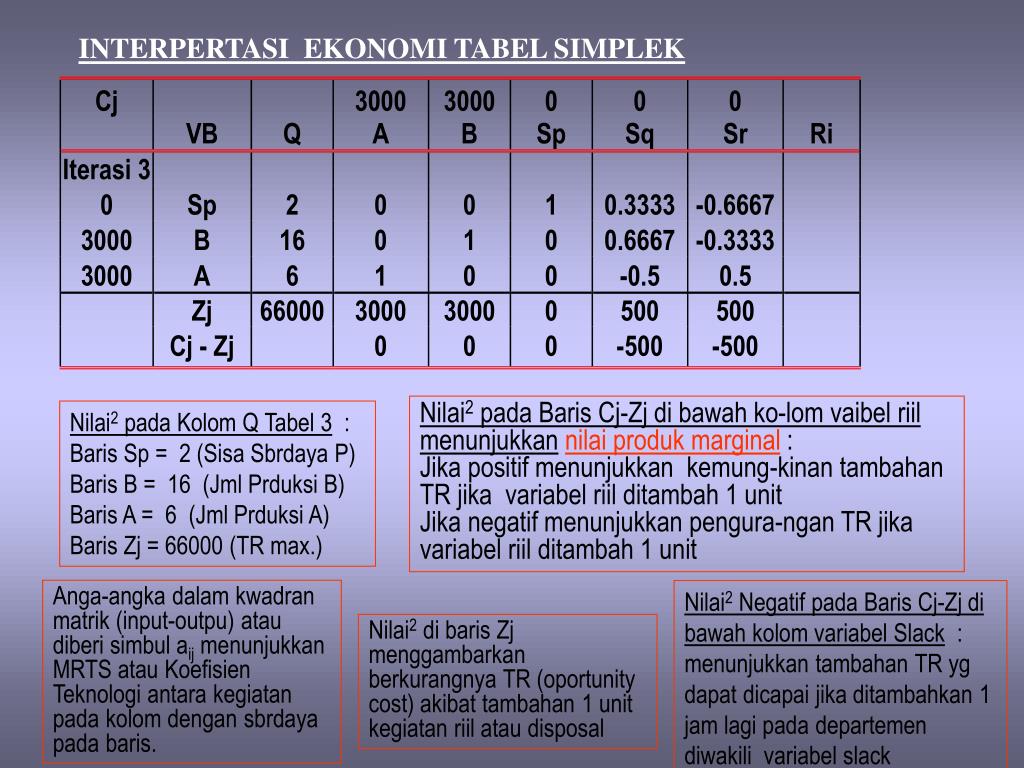 INTERPERTASI EKONOMI TABEL SIMPLEK

| Cj | VB | Q | 3000 A | 3000 B | 0 Sp | 0 Sq | 0 Sr | Ri |
|---|---|---|---|---|---|---|---|---|
| Iterasi 3 | | | | | | | | |
| 0 | Sp | 2 | 0 | 0 | 1 | 0.3333 | -0.6667 | |
| 3000 | B | 16 | 0 | 1 | 0 | 0.6667 | -0.3333 | |
| 3000 | A | 6 | 1 | 0 | 0 | -0.5 | 0.5 | |
| | Zj | 66000 | 3000 | 3000 | 0 | 500 | 500 | |
| | Cj - Zj | | 0 | 0 | 0 | -500 | -500 | |

Nilai$^2$ pada Kolom Q Tabel 3 :
Baris Sp = 2 (Sisa Sbrdaya P)
Baris B = 16 (Jml Prduksi B)
Baris A = 6 (Jml Prduksi A)
Baris Zj = 66000 (TR max.)

Nilai$^2$ pada Baris Cj-Zj di bawah ko-lom vaibel riil menunjukkan nilai produk marginal :
Jika positif menunjukkan kemung-kinan tambahan TR jika variabel riil ditambah 1 unit
Jika negatif menunjukkan pengura-ngan TR jika variabel riil ditambah 1 unit

Anga-angka dalam kwadran matrik (input-outpu) atau diberi simbul $a_{ij}$ menunjukkan MRTS atau Koefisien Teknologi antara kegiatan pada kolom dengan sbrdaya pada baris.

Nilai$^2$ di baris Zj menggambarkan berkurangnya TR (oportunity cost) akibat tambahan 1 unit kegiatan riil atau disposal

Nilai$^2$ Negatif pada Baris Cj-Zj di bawah kolom variabel Slack : menunjukkan tambahan TR yg dapat dicapai jika ditambahkan 1 jam lagi pada departemen diwakili variabel slack